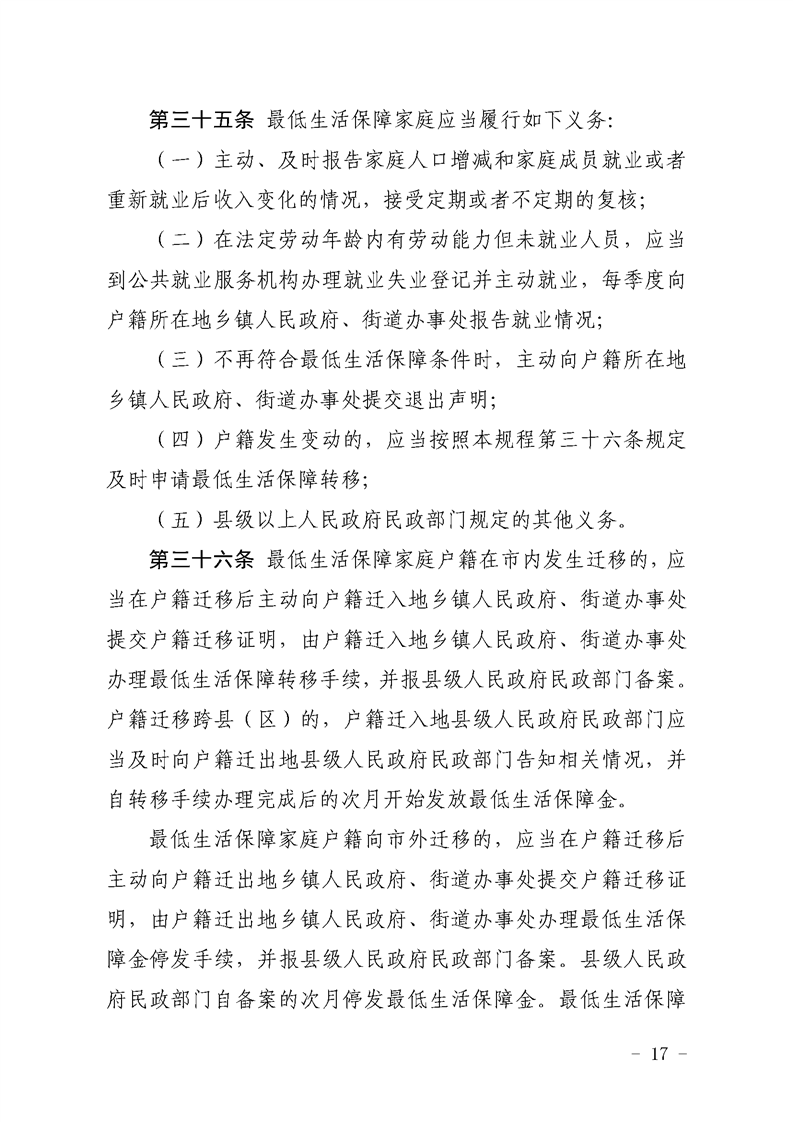 第三十五条 最低生活保障家庭应当履行如下义务:

（一）主动、及时报告家庭人口增减和家庭成员就业或者重新就业后收入变化的情况，接受定期或者不定期的复核;

（二）在法定劳动年龄内有劳动能力但未就业人员，应当到公共就业服务机构办理就业失业登记并主动就业，每季度向户籍所在地乡镇人民政府、街道办事处报告就业情况;

（三）不再符合最低生活保障条件时，主动向户籍所在地乡镇人民政府、街道办事处提交退出声明;

（四）户籍发生变动的，应当按照本规程第三十六条规定及时申请最低生活保障转移;

（五）县级以上人民政府民政部门规定的其他义务。

第三十六条 最低生活保障家庭户籍在市内发生迁移的，应当在户籍迁移后主动向户籍迁入地乡镇人民政府、街道办事处提交户籍迁移证明，由户籍迁入地乡镇人民政府、街道办事处办理最低生活保障转移手续，并报县级人民政府民政部门备案。户籍迁移跨县（区）的，户籍迁入地县级人民政府民政部门应当及时向户籍迁出地县级人民政府民政部门告知相关情况，并自转移手续办理完成后的次月开始发放最低生活保障金。

最低生活保障家庭户籍向市外迁移的，应当在户籍迁移后主动向户籍迁出地乡镇人民政府、街道办事处提交户籍迁移证明，由户籍迁出地乡镇人民政府、街道办事处办理最低生活保障金停发手续，并报县级人民政府民政部门备案。县级人民政府民政部门自备案的次月停发最低生活保障金。最低生活保障

- 17 -